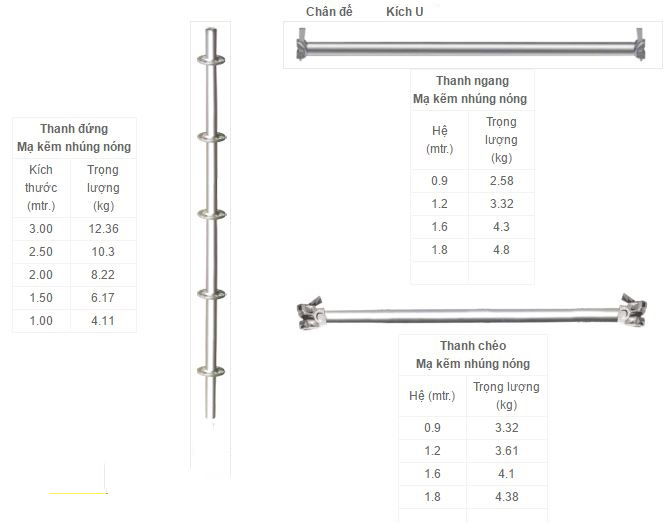 Chân đế Kích U

Thanh đứng
Mạ kẽm nhúng nóng

| Kích thước (mtr.) | Trọng lượng (kg) |
|---|---|
| 3.00 | 12.36 |
| 2.50 | 10.3 |
| 2.00 | 8.22 |
| 1.50 | 6.17 |
| 1.00 | 4.11 |

Thanh ngang
Mạ kẽm nhúng nóng

| Hệ (mtr.) | Trọng lượng (kg) |
|---|---|
| 0.9 | 2.58 |
| 1.2 | 3.32 |
| 1.6 | 4.3 |
| 1.8 | 4.8 |
| | |

Thanh chéo
Mạ kẽm nhúng nóng

| Hệ (mtr.) | Trọng lượng (kg) |
|---|---|
| 0.9 | 3.32 |
| 1.2 | 3.61 |
| 1.6 | 4.1 |
| 1.8 | 4.38 |
| | |